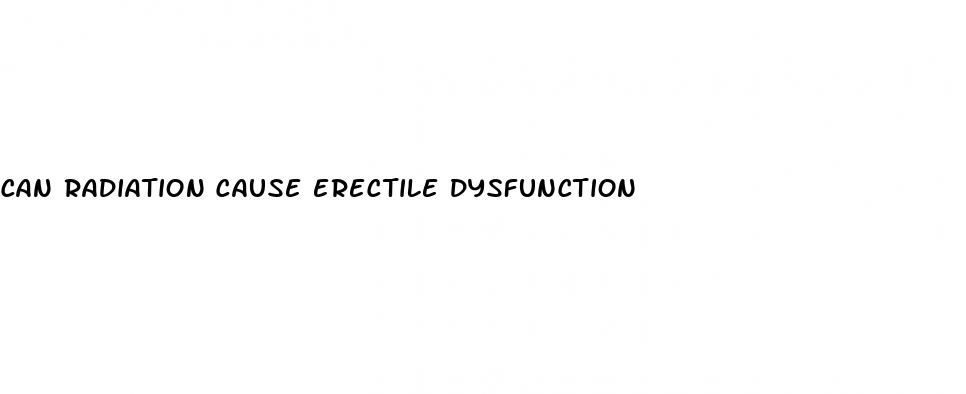 CAN RADIATION CAUSE ERECTILE DYSFUNCTION